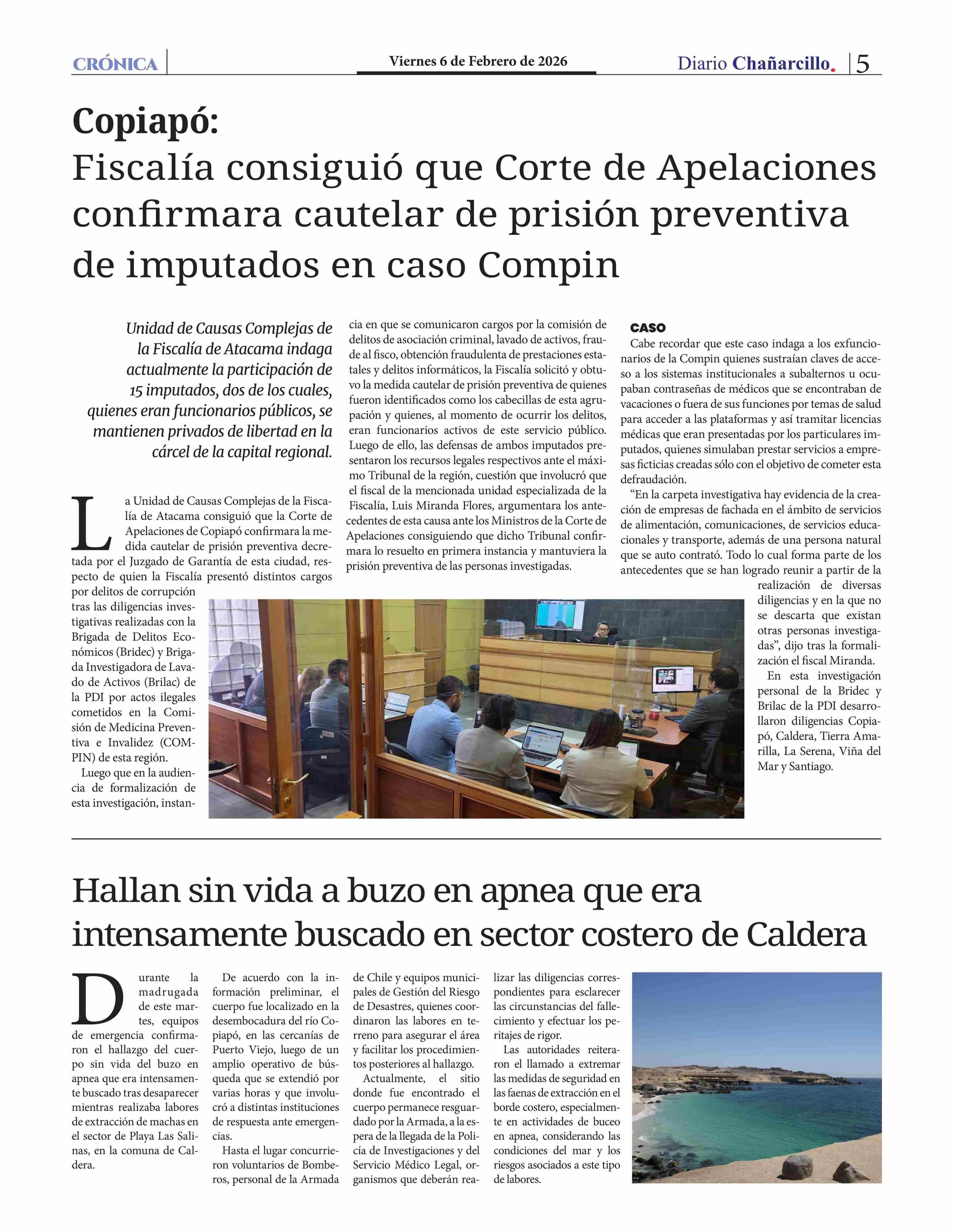 CRÓNICA

Viernes 6 de Febrero de 2026

Diario Chañarcillo. 5

Copiapó:
Fiscalía consiguió que Corte de Apelaciones confirmara cautelar de prisión preventiva de imputados en caso Compin

Unidad de Causas Complejas de la Fiscalía de Atacama indaga actualmente la participación de 15 imputados, dos de los cuales, quienes eran funcionarios públicos, se mantienen privados de libertad en la cárcel de la capital regional.

La Unidad de Causas Complejas de la Fiscalía de Atacama consiguió que la Corte de Apelaciones de Copiapó confirmara la medida cautelar de prisión preventiva decretada por el Juzgado de Garantía de esta ciudad, respecto de quien la Fiscalía presentó distintos cargos por delitos de corrupción tras las diligencias investigativas realizadas con la Brigada de Delitos Económicos (Bridec) y Brigada Investigadora de Lavado de Activos (Brilac) de la PDI por actos ilegales cometidos en la Comisión de Medicina Preventiva e Invalidez (COMPIN) de esta región.

Luego que en la audiencia de formalización de esta investigación, instancia en que se comunicaron cargos por la comisión de delitos de asociación criminal, lavado de activos, fraude al fisco, obtención fraudulenta de prestaciones estatales y delitos informáticos, la Fiscalía solicitó y obtuvo la medida cautelar de prisión preventiva de quienes fueron identificados como los cabecillas de esta agrupación y quienes, al momento de ocurrir los delitos, eran funcionarios activos de este servicio público. Luego de ello, las defensas de ambos imputados presentaron los recursos legales respectivos ante el máximo Tribunal de la región, cuestión que involucró que el fiscal de la mencionada unidad especializada de la Fiscalía, Luis Miranda Flores, argumentara los antecedentes de esta causa ante los Ministros de la Corte de Apelaciones consiguiendo que dicho Tribunal confirmara lo resuelto en primera instancia y mantuviera la prisión preventiva de las personas investigadas.

CASO
Cabe recordar que este caso indaga a los exfuncionarios de la Compin quienes sustraían claves de acceso a los sistemas institucionales a subalternos u ocupaban contraseñas de médicos que se encontraban de vacaciones o fuera de sus funciones por temas de salud para acceder a las plataformas y así tramitar licencias médicas que eran presentadas por los particulares imputados, quienes simulaban prestar servicios a empresas ficticias creadas sólo con el objetivo de cometer esta defraudación.

“En la carpeta investigativa hay evidencia de la creación de empresas de fachada en el ámbito de servicios de alimentación, comunicaciones, de servicios educacionales y transporte, además de una persona natural que se auto contrató. Todo lo cual forma parte de los antecedentes que se han logrado reunir a partir de la realización de diversas diligencias y en la que no se descarta que existan otras personas investigadas”, dijo tras la formalización el fiscal Miranda.

En esta investigación personal de la Bridec y Brilac de la PDI desarrollaron diligencias Copiapó, Caldera, Tierra Amarilla, La Serena, Viña del Mar y Santiago.

Hallan sin vida a buzo en apnea que era intensamente buscado en sector costero de Caldera

Durante la madrugada de este martes, equipos de emergencia confirmaron el hallazgo del cuerpo sin vida del buzo en apnea que era intensamente buscado tras desaparecer mientras realizaba labores de extracción de machas en el sector de Playa Las Salinas, en la comuna de Caldera.

De acuerdo con la información preliminar, el cuerpo fue localizado en la desembocadura del río Copiapó, en las cercanías de Puerto Viejo, luego de un amplio operativo de búsqueda que se extendió por varias horas y que involucró a distintas instituciones de respuesta ante emergencias.

Hasta el lugar concurrieron voluntarios de Bomberos, personal de la Armada de Chile y equipos municipales de Gestión del Riesgo de Desastres, quienes coordinaron las labores en terreno para asegurar el área y facilitar los procedimientos posteriores al hallazgo.

Actualmente, el sitio donde fue encontrado el cuerpo permanece resguardado por la Armada, a la espera de la llegada de la Policía de Investigaciones y del Servicio Médico Legal, organismos que deberán realizar las diligencias correspondientes para esclarecer las circunstancias del fallecimiento y efectuar los peritajes de rigor.

Las autoridades reiteraron el llamado a extremar las medidas de seguridad en las faenas de extracción en el borde costero, especialmente en actividades de buceo en apnea, considerando las condiciones del mar y los riesgos asociados a este tipo de labores.